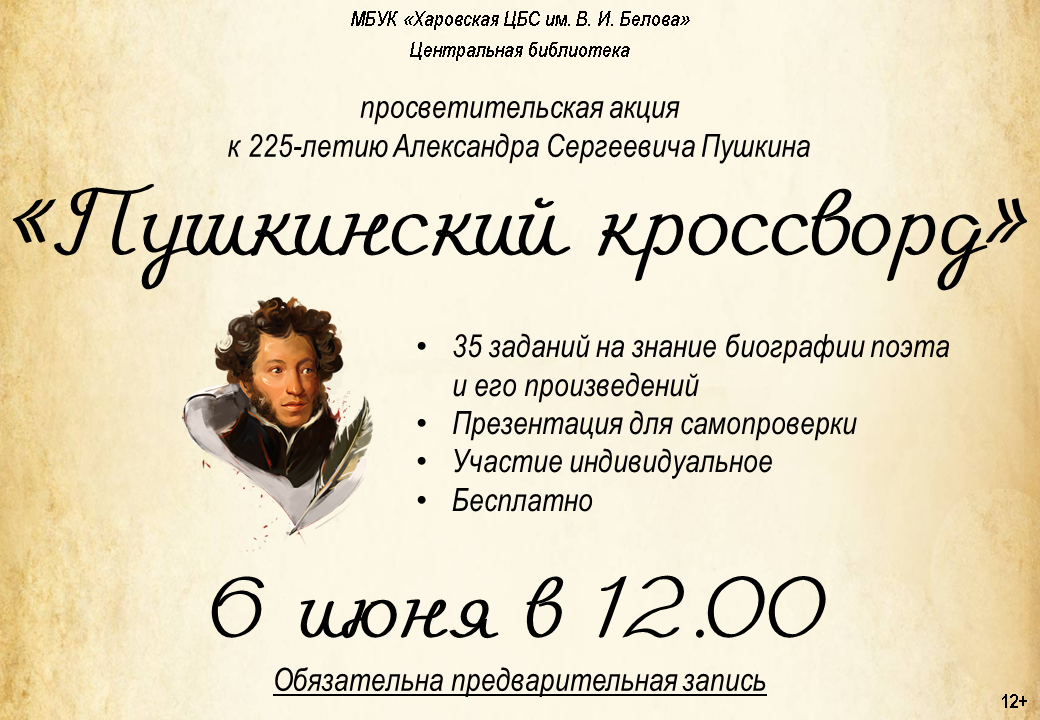 МБУК «Харовская ЦБС им. В. И. Белова»
Центральная библиотека

просветительская акция
к 225-летию Александра Сергеевича Пушкина

«Пушкинский кроссворд»

• 35 заданий на знание биографии поэта и его произведений
• Презентация для самопроверки
• Участие индивидуальное
• Бесплатно

6 июня в 12.00

Обязательна предварительная запись

12+